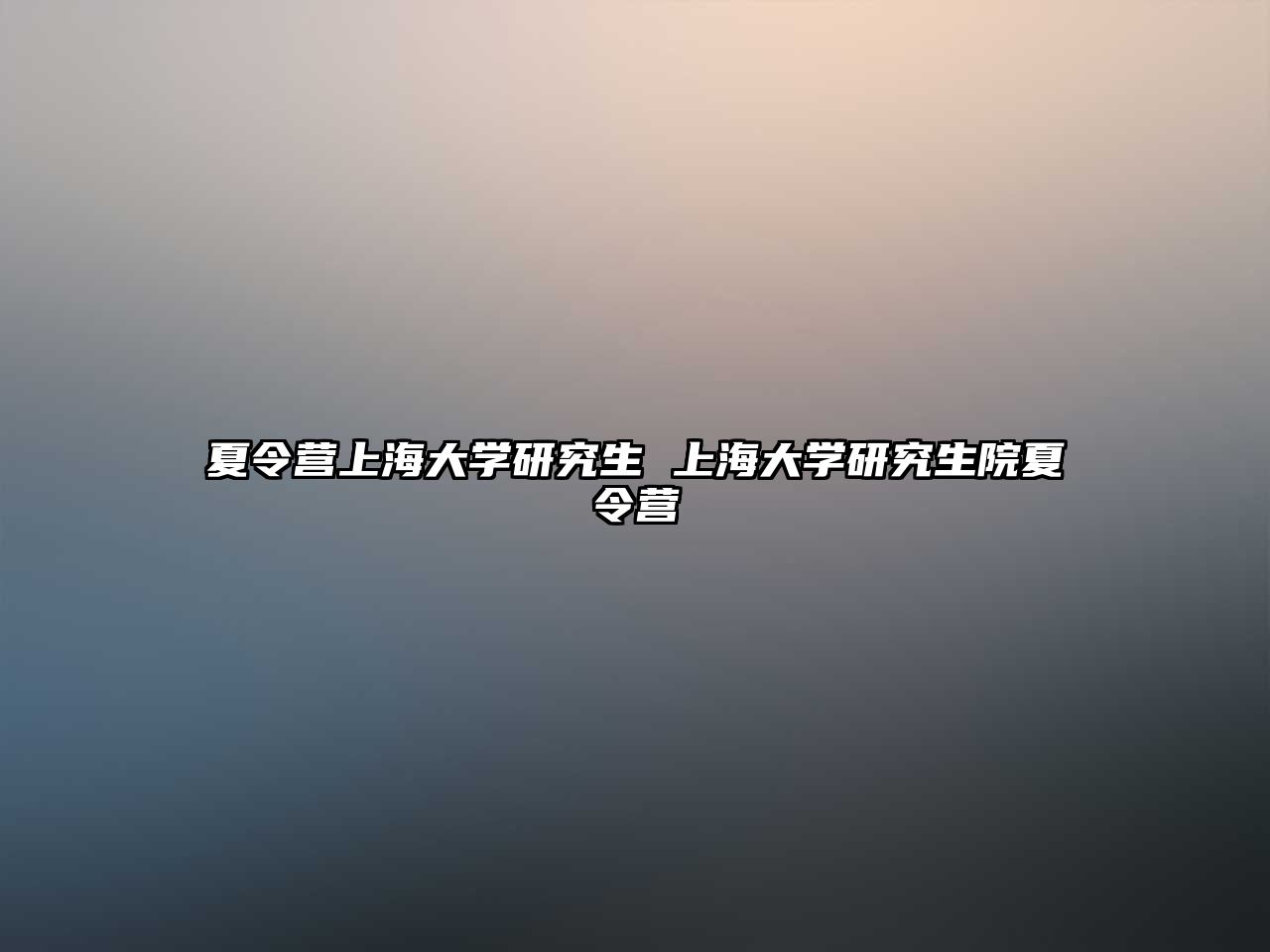 夏令营上海大学研究生 上海大学研究生院夏令营